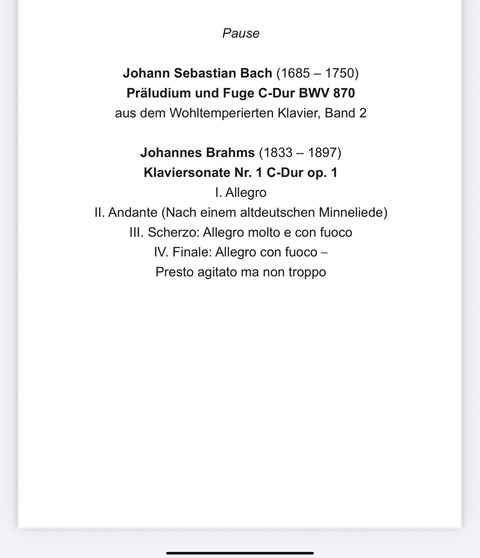 Pause

Johann Sebastian Bach (1685 – 1750)
Präludium und Fuge C-Dur BWV 870
aus dem Wohltemperierten Klavier, Band 2

Johannes Brahms (1833 – 1897)
Klaviersonate Nr. 1 C-Dur op. 1
I. Allegro
II. Andante (Nach einem altdeutschen Minneliede)
III. Scherzo: Allegro molto e con fuoco
IV. Finale: Allegro con fuoco –
Presto agitato ma non troppo